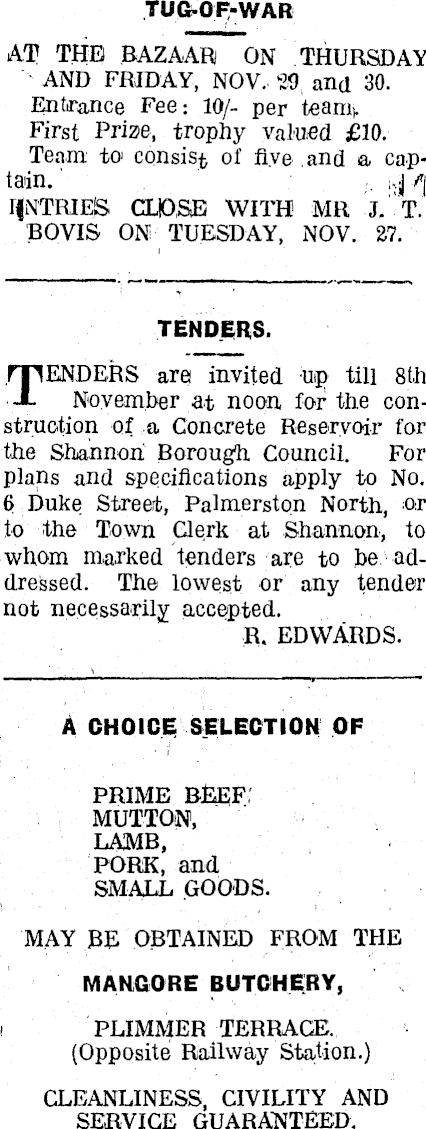 TUG-OF-WAR

AT THE BAZAAR ON THURSDAY AND FRIDAY, NOV. 29 and 30.

Entrance Fee: 10/- per team.

First Prize, trophy valued £10.

Team to consist of five and a captain.

ENTRIES CLOSE WITH MR J. T. BOVIS ON TUESDAY, NOV. 27.

TENDERS.

TENDERS are invited up till 8th November at noon for the construction of a Concrete Reservoir for the Shannon Borough Council. For plans and specifications apply to No. 6 Duke Street, Palmerston North, or to the Town Clerk at Shannon, to whom marked tenders are to be addressed. The lowest or any tender not necessarily accepted.

R. EDWARDS.

A CHOICE SELECTION OF

PRIME BEEF,
MUTTON,
LAMB,
PORK, and
SMALL GOODS.

MAY BE OBTAINED FROM THE

MANGORE BUTCHERY,

PLIMMER TERRACE.
(Opposite Railway Station.)

CLEANLINESS, CIVILITY AND SERVICE GUARANTEED.